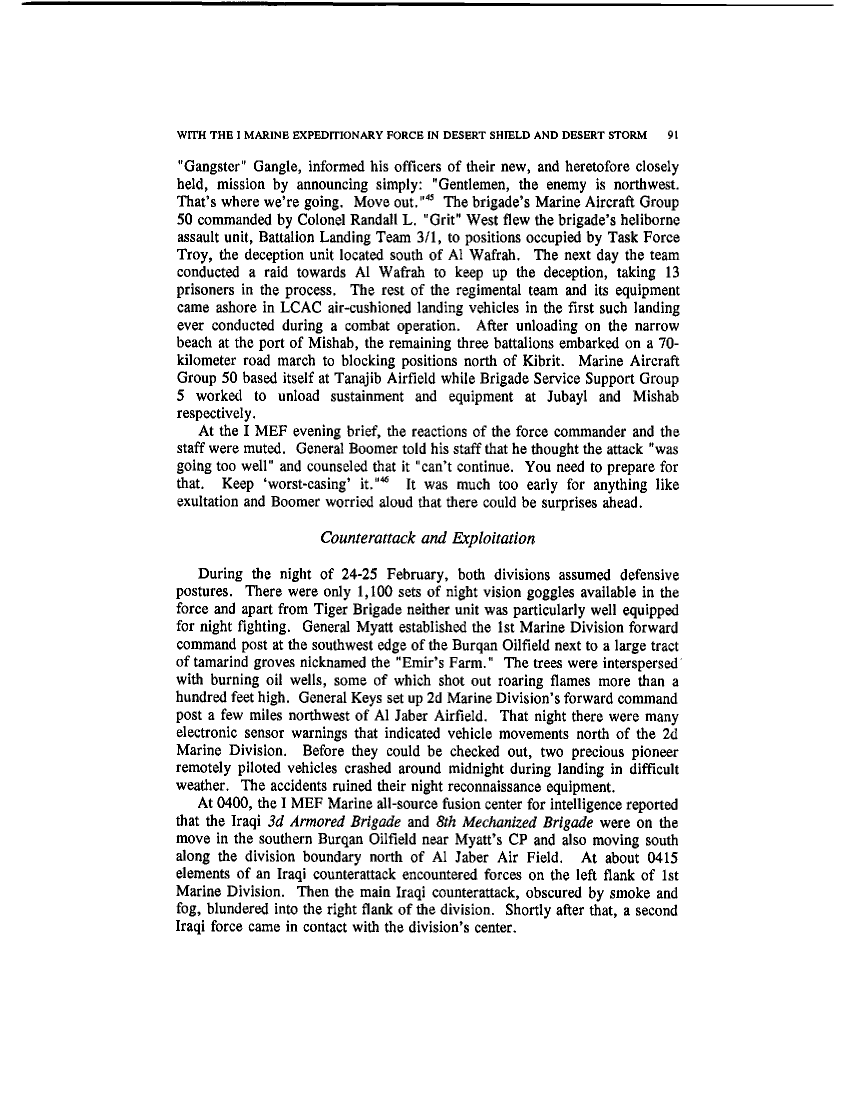 WITH THE I MARINE EXPEDITIONARY FORCE IN DESERT SHIELD AND DESERT STORM 91

"Gangster" Gangle, informed his officers of their new, and heretofore closely held, mission by announcing simply: "Gentlemen, the enemy is northwest. That's where we're going. Move out."$^{45}$ The brigade's Marine Aircraft Group 50 commanded by Colonel Randall L. "Grit" West flew the brigade's heliborne assault unit, Battalion Landing Team 3/1, to positions occupied by Task Force Troy, the deception unit located south of Al Wafrah. The next day the team conducted a raid towards Al Wafrah to keep up the deception, taking 13 prisoners in the process. The rest of the regimental team and its equipment came ashore in LCAC air-cushioned landing vehicles in the first such landing ever conducted during a combat operation. After unloading on the narrow beach at the port of Mishab, the remaining three battalions embarked on a 70-kilometer road march to blocking positions north of Kibrit. Marine Aircraft Group 50 based itself at Tanajib Airfield while Brigade Service Support Group 5 worked to unload sustainment and equipment at Jubayl and Mishab respectively.

At the I MEF evening brief, the reactions of the force commander and the staff were muted. General Boomer told his staff that he thought the attack "was going too well" and counseled that it "can't continue. You need to prepare for that. Keep 'worst-casing' it."$^{46}$ It was much too early for anything like exultation and Boomer worried aloud that there could be surprises ahead.

Counterattack and Exploitation

During the night of 24-25 February, both divisions assumed defensive postures. There were only 1,100 sets of night vision goggles available in the force and apart from Tiger Brigade neither unit was particularly well equipped for night fighting. General Myatt established the 1st Marine Division forward command post at the southwest edge of the Burqan Oilfield next to a large tract of tamarind groves nicknamed the "Emir's Farm." The trees were interspersed with burning oil wells, some of which shot out roaring flames more than a hundred feet high. General Keys set up 2d Marine Division's forward command post a few miles northwest of Al Jaber Airfield. That night there were many electronic sensor warnings that indicated vehicle movements north of the 2d Marine Division. Before they could be checked out, two precious pioneer remotely piloted vehicles crashed around midnight during landing in difficult weather. The accidents ruined their night reconnaissance equipment.

At 0400, the I MEF Marine all-source fusion center for intelligence reported that the Iraqi 3d Armored Brigade and 8th Mechanized Brigade were on the move in the southern Burqan Oilfield near Myatt's CP and also moving south along the division boundary north of Al Jaber Air Field. At about 0415 elements of an Iraqi counterattack encountered forces on the left flank of 1st Marine Division. Then the main Iraqi counterattack, obscured by smoke and fog, blundered into the right flank of the division. Shortly after that, a second Iraqi force came in contact with the division's center.